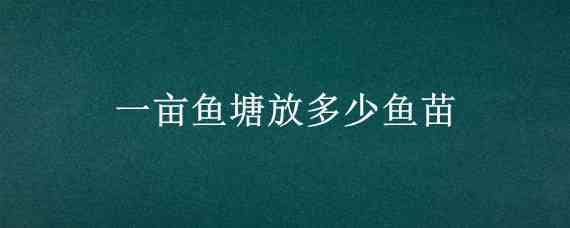 一亩鱼塘放多少鱼苗